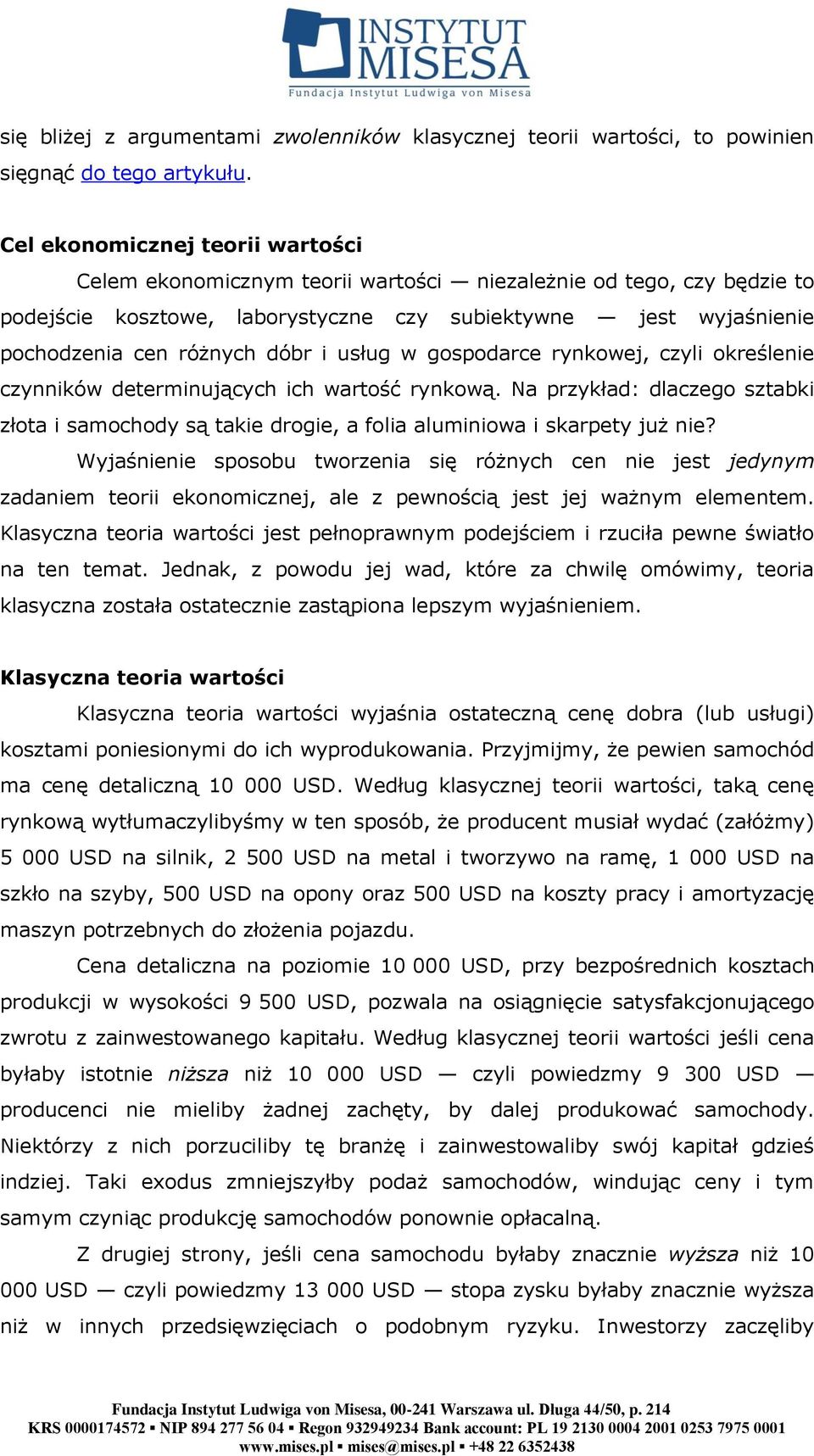 INSTYTUT MISESA
Fundacja Instytut Ludwiga von Misesa

się bliżej z argumentami zwolenników klasycznej teorii wartości, to powinien sięgnąć do tego artykułu.

Cel ekonomicznej teorii wartości

Celem ekonomicznym teorii wartości — niezależnie od tego, czy będzie to podejście kosztowe, laborystyczne czy subiektywne — jest wyjaśnienie pochodzenia cen różnych dóbr i usług w gospodarce rynkowej, czyli określenie czynników determinujących ich wartość rynkową. Na przykład: dlaczego sztabki złota i samochody są takie drogie, a folia aluminiowa i skarpety już nie?

Wyjaśnienie sposobu tworzenia się różnych cen nie jest jedynym zadaniem teorii ekonomicznej, ale z pewnością jest jej ważnym elementem. Klasyczna teoria wartości jest pełnoprawnym podejściem i rzuciła pewne światło na ten temat. Jednak, z powodu jej wad, które za chwilę omówimy, teoria klasyczna została ostatecznie zastąpiona lepszym wyjaśnieniem.

Klasyczna teoria wartości

Klasyczna teoria wartości wyjaśnia ostateczną cenę dobra (lub usługi) kosztami poniesionymi do ich wyprodukowania. Przyjmijmy, że pewien samochód ma cenę detaliczną 10 000 USD. Według klasycznej teorii wartości, taką cenę rynkową wytłumaczylibyśmy w ten sposób, że producent musiał wydać (załóżmy) 5 000 USD na silnik, 2 500 USD na metal i tworzywo na ramę, 1 000 USD na szkło na szyby, 500 USD na opony oraz 500 USD na koszty pracy i amortyzację maszyn potrzebnych do złożenia pojazdu.

Cena detaliczna na poziomie 10 000 USD, przy bezpośrednich kosztach produkcji w wysokości 9 500 USD, pozwala na osiągnięcie satysfakcjonującego zwrotu z zainwestowanego kapitału. Według klasycznej teorii wartości jeśli cena byłaby istotnie niższa niż 10 000 USD — czyli powiedzmy 9 300 USD — producenci nie mieliby żadnej zachęty, by dalej produkować samochody. Niektórzy z nich porzuciliby tę branżę i zainwestowaliby swój kapitał gdzieś indziej. Taki exodus zmniejszyłby podaż samochodów, windując ceny i tym samym czyniąc produkcję samochodów ponownie opłacalną.

Z drugiej strony, jeśli cena samochodu byłaby znacznie wyższa niż 10 000 USD — czyli powiedzmy 13 000 USD — stopa zysku byłaby znacznie wyższa niż w innych przedsięwzięciach o podobnym ryzyku. Inwestorzy zaczęliby

Fundacja Instytut Ludwiga von Misesa, 00-241 Warszawa ul. Długa 44/50, p. 214
KRS 0000174572 ▪ NIP 894 277 56 04 ▪ Regon 932949234 Bank account: PL 19 2130 0004 2001 0253 7975 0001
www.mises.pl ▪ mises@mises.pl ▪ +48 22 6352438